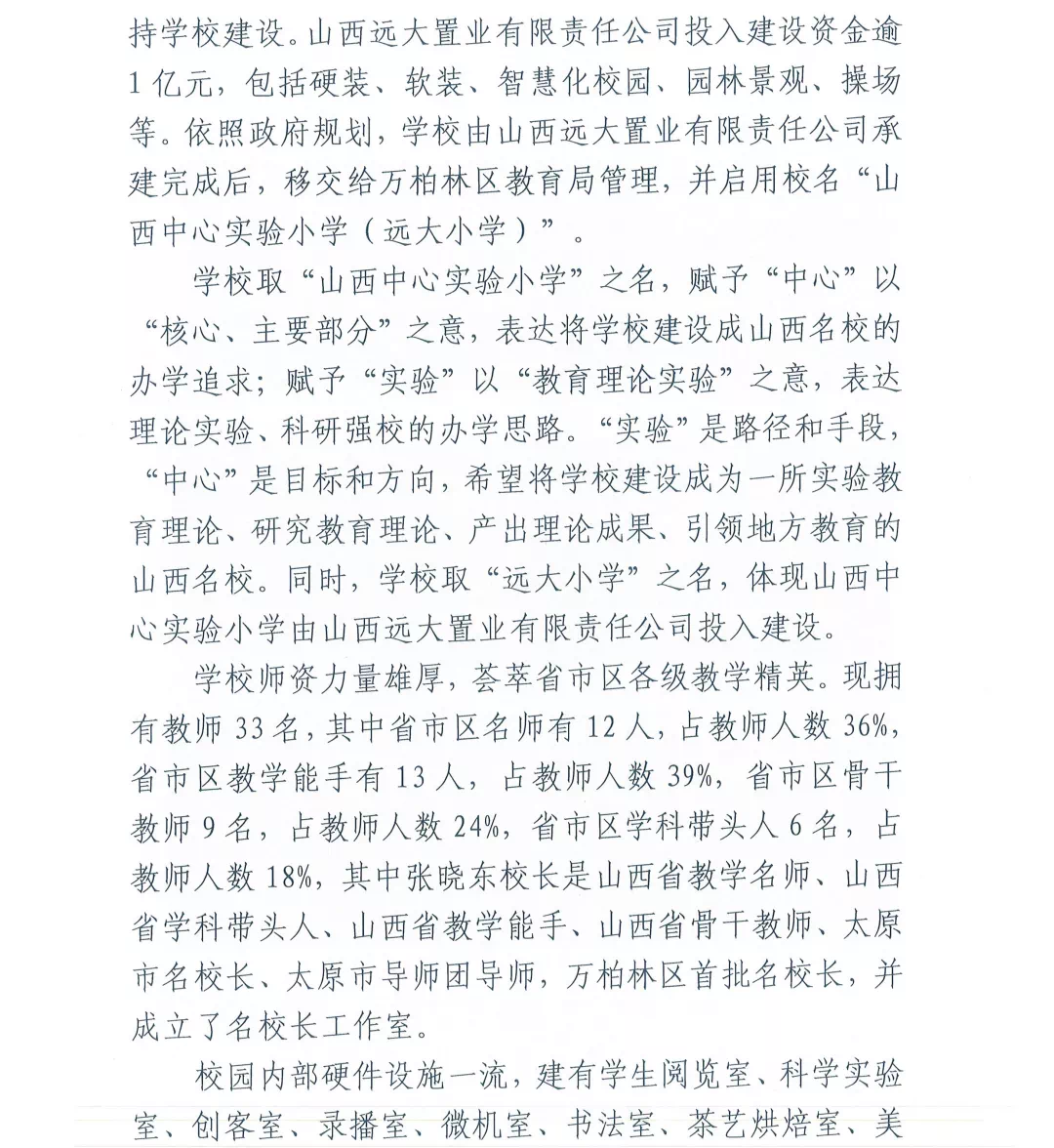 持学校建设。山西远大置业有限责任公司投入建设资金逾1亿元，包括硬装、软装、智慧化校园、园林景观、操场等。依照政府规划，学校由山西远大置业有限责任公司承建完成后，移交给万柏林区教育局管理，并启用校名“山西中心实验小学（远大小学）”。

学校取“山西中心实验小学”之名，赋予“中心”以“核心、主要部分”之意，表达将学校建设成山西名校的办学追求；赋予“实验”以“教育理论实验”之意，表达理论实验、科研强校的办学思路。“实验”是路径和手段，“中心”是目标和方向，希望将学校建设成为一所实验教育理论、研究教育理论、产出理论成果、引领地方教育的山西名校。同时，学校取“远大小学”之名，体现山西中心实验小学由山西远大置业有限责任公司投入建设。

学校师资力量雄厚，荟萃省市区各级教学精英。现拥有教师33名，其中省市区名师有12人，占教师人数36%，省市区教学能手有13人，占教师人数39%，省市区骨干教师9名，占教师人数24%，省市区学科带头人6名，占教师人数18%，其中张晓东校长是山西省教学名师、山西省学科带头人、山西省教学能手、山西省骨干教师、太原市名校长、太原市导师团导师，万柏林区首批名校长，并成立了名校长工作室。

校园内部硬件设施一流，建有学生阅览室、科学实验室、创客室、录播室、微机室、书法室、茶艺烘焙室、美